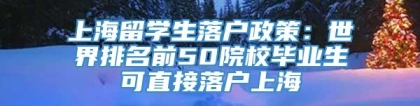 上海留学生落户政策：世界排名前50院校毕业生可直接落户上海